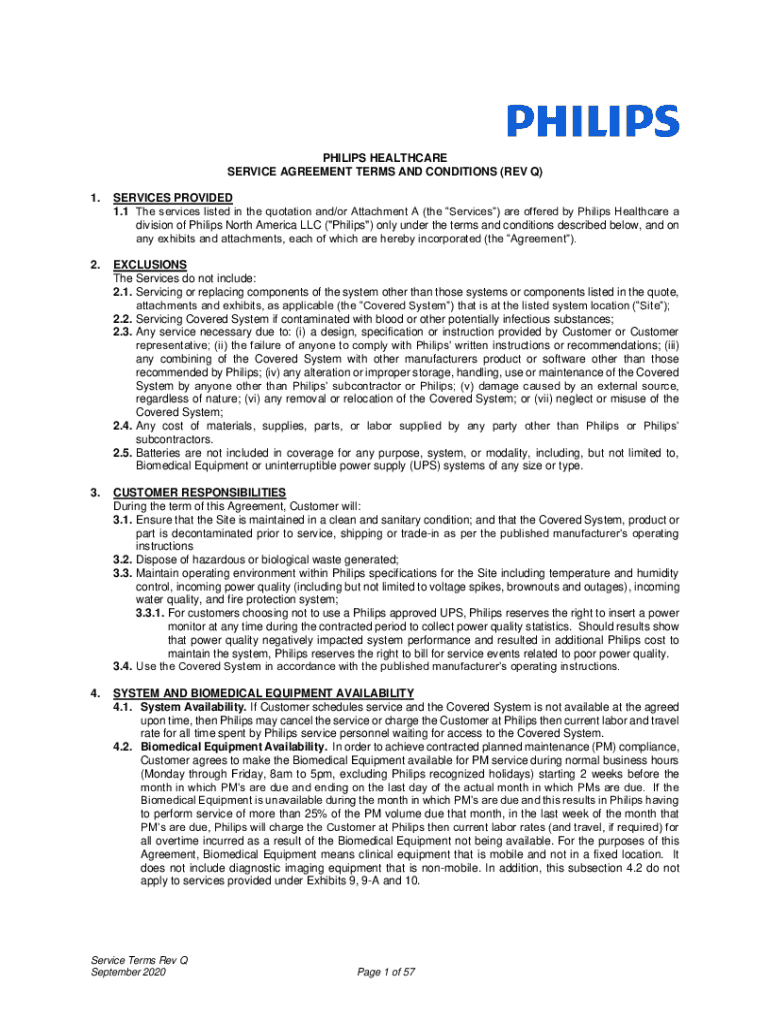 PHILIPS

PHILIPS HEALTHCARE
SERVICE AGREEMENT TERMS AND CONDITIONS (REV Q)

1. SERVICES PROVIDED
1.1 The services listed in the quotation and/or Attachment A (the "Services") are offered by Philips Healthcare a division of Philips North America LLC ("Philips") only under the terms and conditions described below, and on any exhibits and attachments, each of which are hereby incorporated (the "Agreement").

2. EXCLUSIONS
The Services do not include:
2.1. Servicing or replacing components of the system other than those systems or components listed in the quote, attachments and exhibits, as applicable (the "Covered System") that is at the listed system location ("Site");
2.2. Servicing Covered System if contaminated with blood or other potentially infectious substances;
2.3. Any service necessary due to: (i) a design, specification or instruction provided by Customer or Customer representative; (ii) the failure of anyone to comply with Philips' written instructions or recommendations; (iii) any combining of the Covered System with other manufacturers product or software other than those recommended by Philips; (iv) any alteration or improper storage, handling, use or maintenance of the Covered System by anyone other than Philips' subcontractor or Philips; (v) damage caused by an external source, regardless of nature; (vi) any removal or relocation of the Covered System; or (vii) neglect or misuse of the Covered System;
2.4. Any cost of materials, supplies, parts, or labor supplied by any party other than Philips or Philips' subcontractors.
2.5. Batteries are not included in coverage for any purpose, system, or modality, including, but not limited to, Biomedical Equipment or uninterruptible power supply (UPS) systems of any size or type.

3. CUSTOMER RESPONSIBILITIES
During the term of this Agreement, Customer will:
3.1. Ensure that the Site is maintained in a clean and sanitary condition; and that the Covered System, product or part is decontaminated prior to service, shipping or trade-in as per the published manufacturer's operating instructions
3.2. Dispose of hazardous or biological waste generated;
3.3. Maintain operating environment within Philips specifications for the Site including temperature and humidity control, incoming power quality (including but not limited to voltage spikes, brownouts and outages), incoming water quality, and fire protection system;
3.3.1. For customers choosing not to use a Philips approved UPS, Philips reserves the right to insert a power monitor at any time during the contracted period to collect power quality statistics. Should results show that power quality negatively impacted system performance and resulted in additional Philips cost to maintain the system, Philips reserves the right to bill for service events related to poor power quality.
3.4. Use the Covered System in accordance with the published manufacturer's operating instructions.

4. SYSTEM AND BIOMEDICAL EQUIPMENT AVAILABILITY
4.1. System Availability. If Customer schedules service and the Covered System is not available at the agreed upon time, then Philips may cancel the service or charge the Customer at Philips then current labor and travel rate for all time spent by Philips service personnel waiting for access to the Covered System.
4.2. Biomedical Equipment Availability. In order to achieve contracted planned maintenance (PM) compliance, Customer agrees to make the Biomedical Equipment available for PM service during normal business hours (Monday through Friday, 8am to 5pm, excluding Philips recognized holidays) starting 2 weeks before the month in which PM's are due and ending on the last day of the actual month in which PMs are due. If the Biomedical Equipment is unavailable during the month in which PM's are due and this results in Philips having to perform service of more than 25% of the PM volume due that month, in the last week of the month that PM's are due, Philips will charge the Customer at Philips then current labor rates (and travel, if required) for all overtime incurred as a result of the Biomedical Equipment not being available. For the purposes of this Agreement, Biomedical Equipment means clinical equipment that is mobile and not in a fixed location. It does not include diagnostic imaging equipment that is non-mobile. In addition, this subsection 4.2 do not apply to services provided under Exhibits 9, 9-A and 10.

Service Terms Rev Q
September 2020

Page 1 of 57